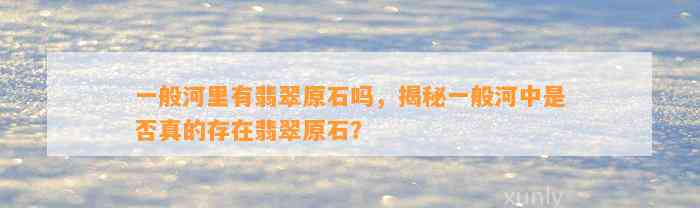 一般河里有翡翠原石吗，揭秘一般河中是否真的存在翡翠原石？

xunly